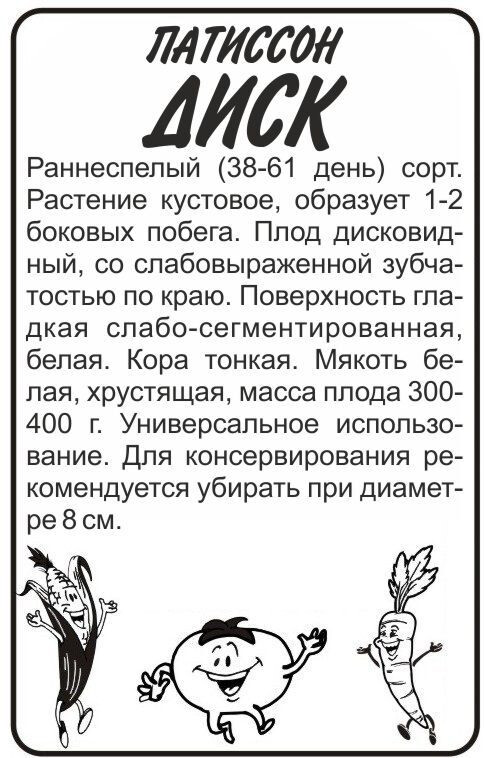 ПАТИССОН

ДИСК

Раннеспелый (38-61 день) сорт. Растение кустовое, образует 1-2 боковых побега. Плод дисковидный, со слабовыраженной зубчатостью по краю. Поверхность гладкая слабо-сегментированная, белая. Кора тонкая. Мякоть белая, хрустящая, масса плода 300-400 г. Универсальное использование. Для консервирования рекомендуется убирать при диаметре 8 см.